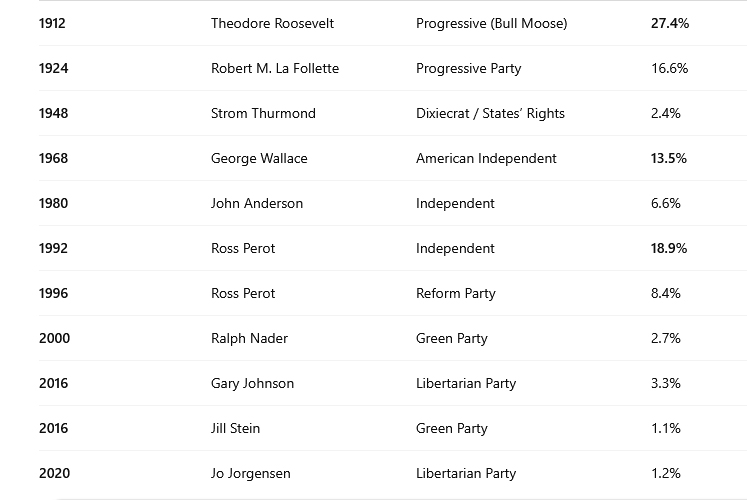 | | | | |
|---|---|---|---|
| 1912 | Theodore Roosevelt | Progressive (Bull Moose) | 27.4% |
| 1924 | Robert M. La Follette | Progressive Party | 16.6% |
| 1948 | Strom Thurmond | Dixiecrat / States' Rights | 2.4% |
| 1968 | George Wallace | American Independent | 13.5% |
| 1980 | John Anderson | Independent | 6.6% |
| 1992 | Ross Perot | Independent | 18.9% |
| 1996 | Ross Perot | Reform Party | 8.4% |
| 2000 | Ralph Nader | Green Party | 2.7% |
| 2016 | Gary Johnson | Libertarian Party | 3.3% |
| 2016 | Jill Stein | Green Party | 1.1% |
| 2020 | Jo Jorgensen | Libertarian Party | 1.2% |